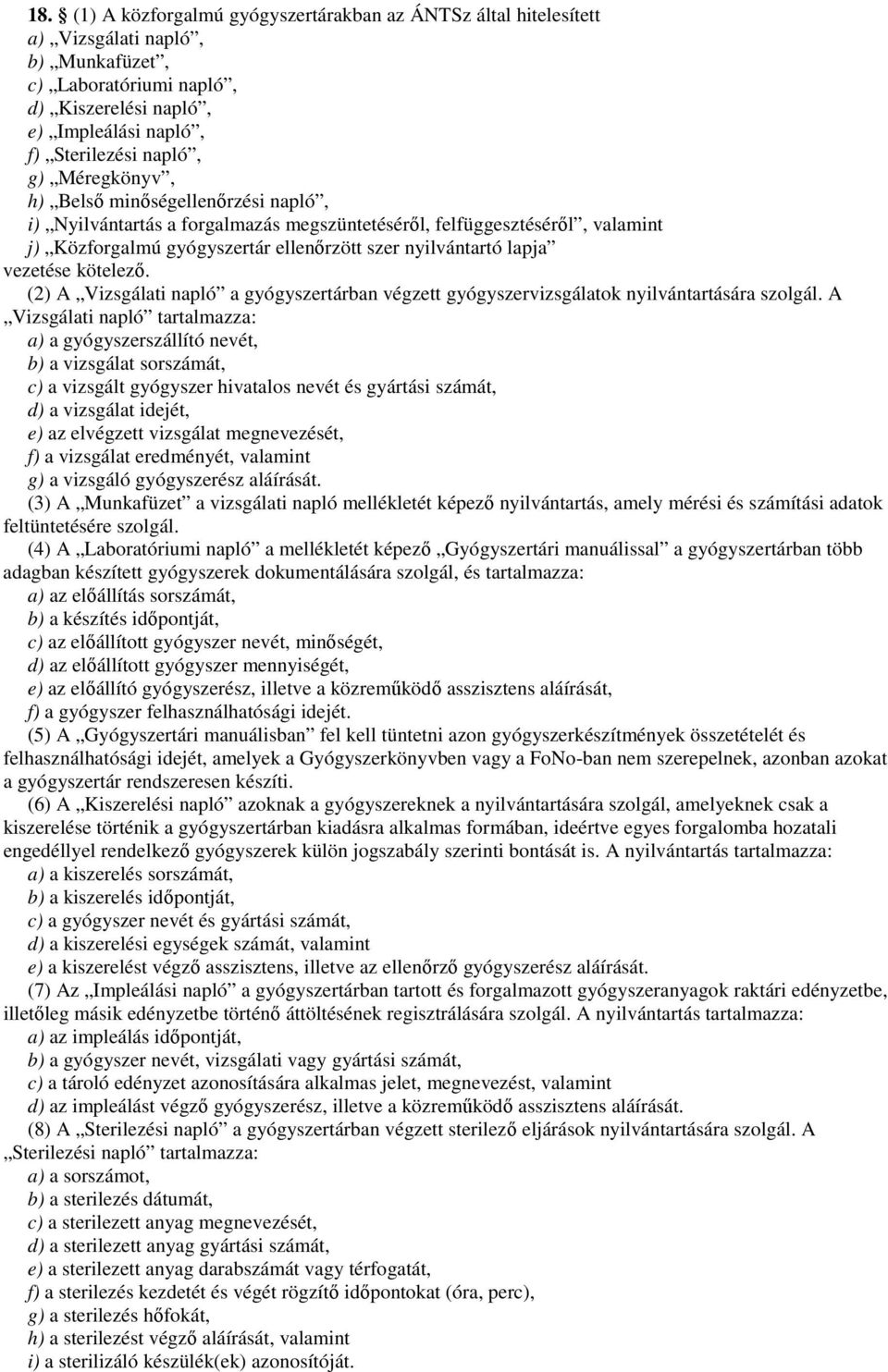 18. § (1) A közforgalmú gyógyszertárakban az ÁNTSz által hitelesített
a) „Vizsgálati napló”,
b) „Munkafüzet”,
c) „Laboratóriumi napló”,
d) „Kiszerelési napló”,
e) „Impleálási napló”,
f) „Sterilezési napló”,
g) „Méregkönyv”,
h) „Belső minőségellenőrzési napló”,
i) „Nyilvántartás a forgalmazás megszüntetéséről, felfüggesztéséről”, valamint
j) „Közforgalmú gyógyszertár ellenőrzött szer nyilvántartó lapja”
vezetése kötelező.
(2) A „Vizsgálati napló” a gyógyszertárban végzett gyógyszervizsgálatok nyilvántartására szolgál. A „Vizsgálati napló” tartalmazza:
a) a gyógyszerszállító nevét,
b) a vizsgálat sorszámát,
c) a vizsgált gyógyszer hivatalos nevét és gyártási számát,
d) a vizsgálat idejét,
e) az elvégzett vizsgálat megnevezését,
f) a vizsgálat eredményét, valamint
g) a vizsgáló gyógyszerész aláírását.
(3) A „Munkafüzet” a vizsgálati napló mellékletét képező nyilvántartás, amely mérési és számítási adatok feltüntetésére szolgál.
(4) A „Laboratóriumi napló” a mellékletét képező „Gyógyszertári manuálissal” a gyógyszertárban több adagban készített gyógyszerek dokumentálására szolgál, és tartalmazza:
a) az előállítás sorszámát,
b) a készítés időpontját,
c) az előállított gyógyszer nevét, minőségét,
d) az előállított gyógyszer mennyiségét,
e) az előállító gyógyszerész, illetve a közreműködő asszisztens aláírását,
f) a gyógyszer felhasználhatósági idejét.
(5) A „Gyógyszertári manuálisban” fel kell tüntetni azon gyógyszerkészítmények összetételét és felhasználhatósági idejét, amelyek a Gyógyszerkönyvben vagy a FoNo-ban nem szerepelnek, azonban azokat a gyógyszertár rendszeresen készíti.
(6) A „Kiszerelési napló” azoknak a gyógyszereknek a nyilvántartására szolgál, amelyeknek csak a kiszerelése történik a gyógyszertárban kiadásra alkalmas formában, ideértve egyes forgalomba hozatali engedéllyel rendelkező gyógyszerek külön jogszabály szerinti bontását is. A nyilvántartás tartalmazza:
a) a kiszerelés sorszámát,
b) a kiszerelés időpontját,
c) a gyógyszer nevét és gyártási számát,
d) a kiszerelési egységek számát, valamint
e) a kiszerelést végző asszisztens, illetve az ellenőrző gyógyszerész aláírását.
(7) Az „Impleálási napló” a gyógyszertárban tartott és forgalmazott gyógyszeranyagok raktári edényzetbe, illetőleg másik edényzetbe történő áttöltésének regisztrálására szolgál. A nyilvántartás tartalmazza:
a) az impleálás időpontját,
b) a gyógyszer nevét, vizsgálati vagy gyártási számát,
c) a tároló edényzet azonosítására alkalmas jelet, megnevezést, valamint
d) az impleálást végző gyógyszerész, illetve a közreműködő asszisztens aláírását.
(8) A „Sterilezési napló” a gyógyszertárban végzett sterilező eljárások nyilvántartására szolgál. A „Sterilezési napló” tartalmazza:
a) a sorszámot,
b) a sterilezés dátumát,
c) a sterilezett anyag megnevezését,
d) a sterilezett anyag gyártási számát,
e) a sterilezett anyag darabszámát vagy térfogatát,
f) a sterilezés kezdetét és végét rögzítő időpontokat (óra, perc),
g) a sterilezés hőfokát,
h) a sterilezést végző aláírását, valamint
i) a sterilizáló készülék(ek) azonosítóját.